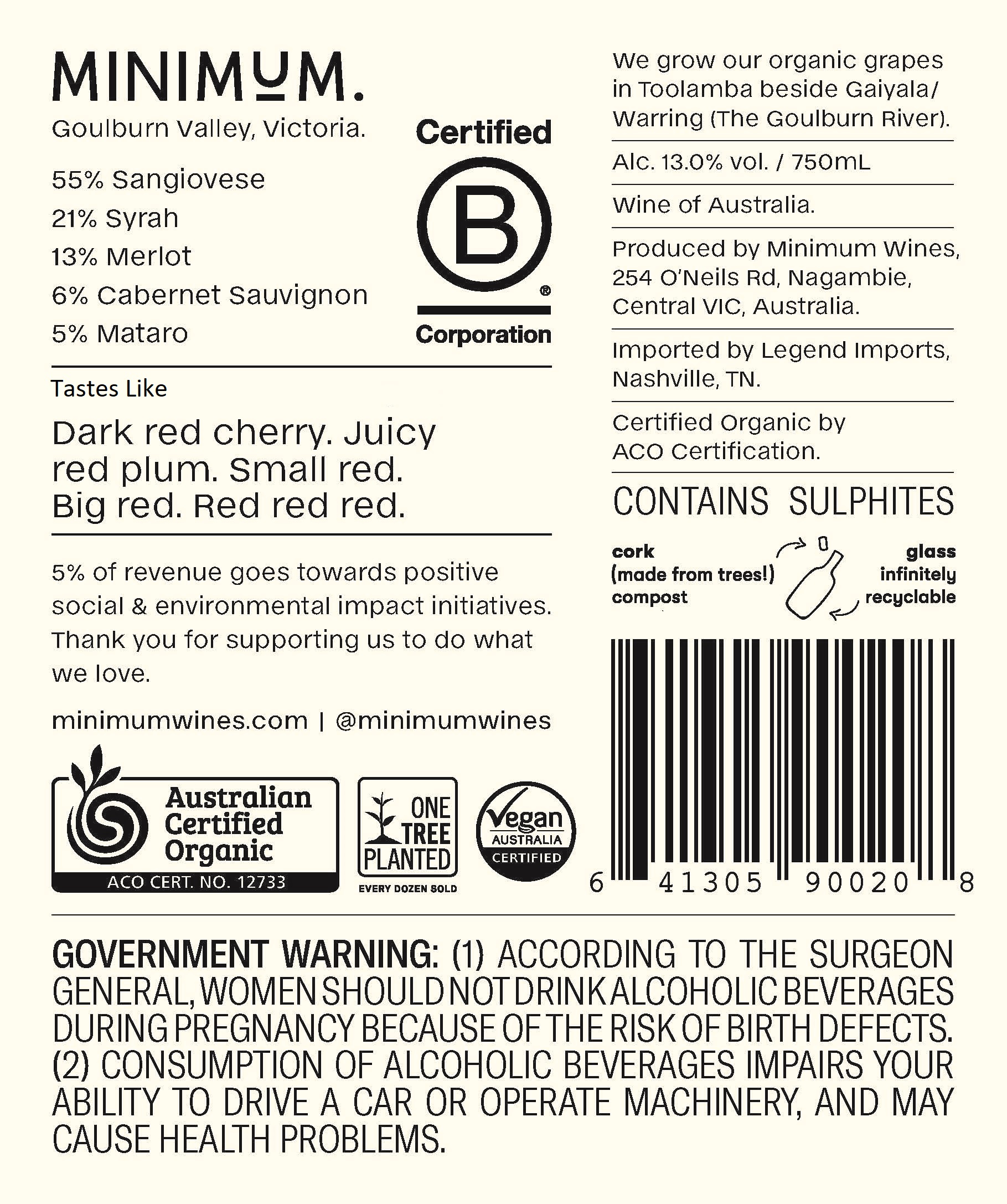 MINIMUM.

Goulburn Valley, Victoria.

55% Sangiovese
21% Syrah
13% Merlot
6% Cabernet Sauvignon
5% Mataro

Certified
B
®
Corporation

Tastes Like

Dark red cherry. Juicy red plum. Small red. Big red. Red red red.

5% of revenue goes towards positive social & environmental impact initiatives. Thank you for supporting us to do what we love.

minimumwines.com | @minimumwines

Australian Certified Organic
ACO CERT. NO. 12733

ONE TREE PLANTED
EVERY DOZEN SOLD

Vegan
AUSTRALIA
CERTIFIED

We grow our organic grapes in Toolamba beside Gaiyala/ Warring (The Goulburn River).

Alc. 13.0% vol. / 750mL

Wine of Australia.

Produced by Minimum Wines, 254 O'Neils Rd, Nagambie, Central VIC, Australia.

Imported by Legend Imports, Nashville, TN.

Certified Organic by ACO Certification.

CONTAINS SULPHITES

cork
(made from trees!)
compost

glass
infinitely
recyclable

6 41305 90020 8

GOVERNMENT WARNING: (1) ACCORDING TO THE SURGEON GENERAL, WOMEN SHOULD NOT DRINK ALCOHOLIC BEVERAGES DURING PREGNANCY BECAUSE OF THE RISK OF BIRTH DEFECTS. (2) CONSUMPTION OF ALCOHOLIC BEVERAGES IMPAIRS YOUR ABILITY TO DRIVE A CAR OR OPERATE MACHINERY, AND MAY CAUSE HEALTH PROBLEMS.